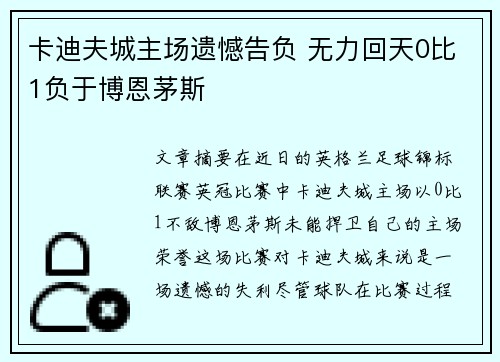 卡迪夫城主场遗憾告负 无力回天0比1负于博恩茅斯

文章摘要在近日的英格兰足球锦标联赛英冠比赛中卡迪夫城主场以0比1不敌博恩茅斯未能捍卫自己的主场荣誉这场比赛对卡迪夫城来说是一场遗憾的失利尽管球队在比赛过程